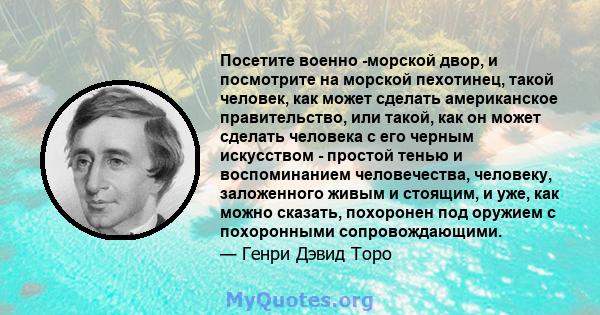 Посетите военно -морской двор, и посмотрите на морской пехотинец, такой человек, как может сделать американское правительство, или такой, как он может сделать человека с его черным искусством - простой тенью и воспоминанием человечества, человеку, заложенного живым и стоящим, и уже, как можно сказать, похоронен под оружием с похоронными сопровождающими.
— Генри Дэвид Торо

MyQuotes.org